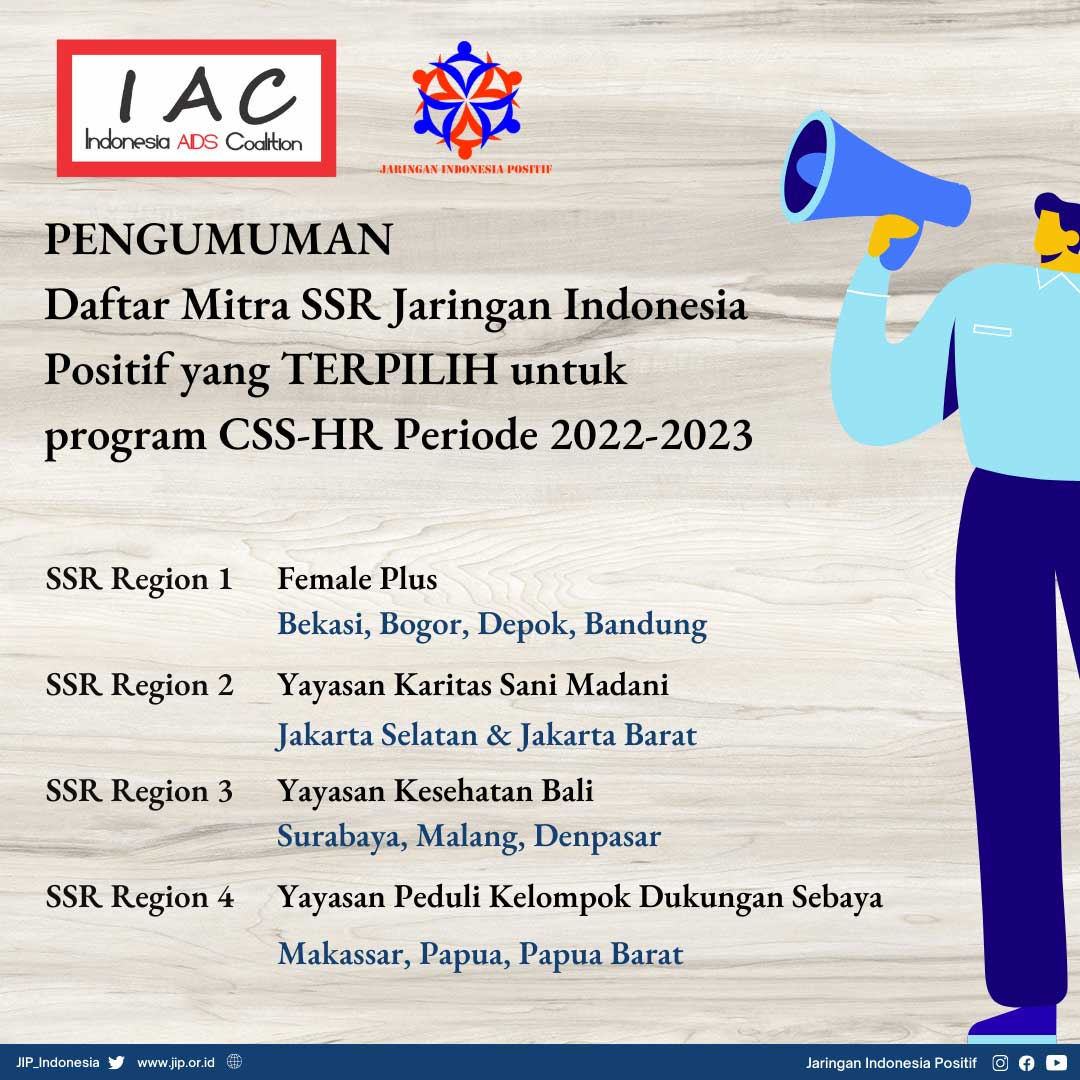 IAC
Indonesia AIDS Coalition

JARINGAN INDONESIA POSITIF

PENGUMUMAN
Daftar Mitra SSR Jaringan Indonesia Positif yang TERPILIH untuk program CSS-HR Periode 2022-2023

SSR Region 1 Female Plus
Bekasi, Bogor, Depok, Bandung

SSR Region 2 Yayasan Karitas Sani Madani
Jakarta Selatan & Jakarta Barat

SSR Region 3 Yayasan Kesehatan Bali
Surabaya, Malang, Denpasar

SSR Region 4 Yayasan Peduli Kelompok Dukungan Sebaya
Makassar, Papua, Papua Barat

JIP_Indonesia www.jip.or.id Jaringan Indonesia Positif